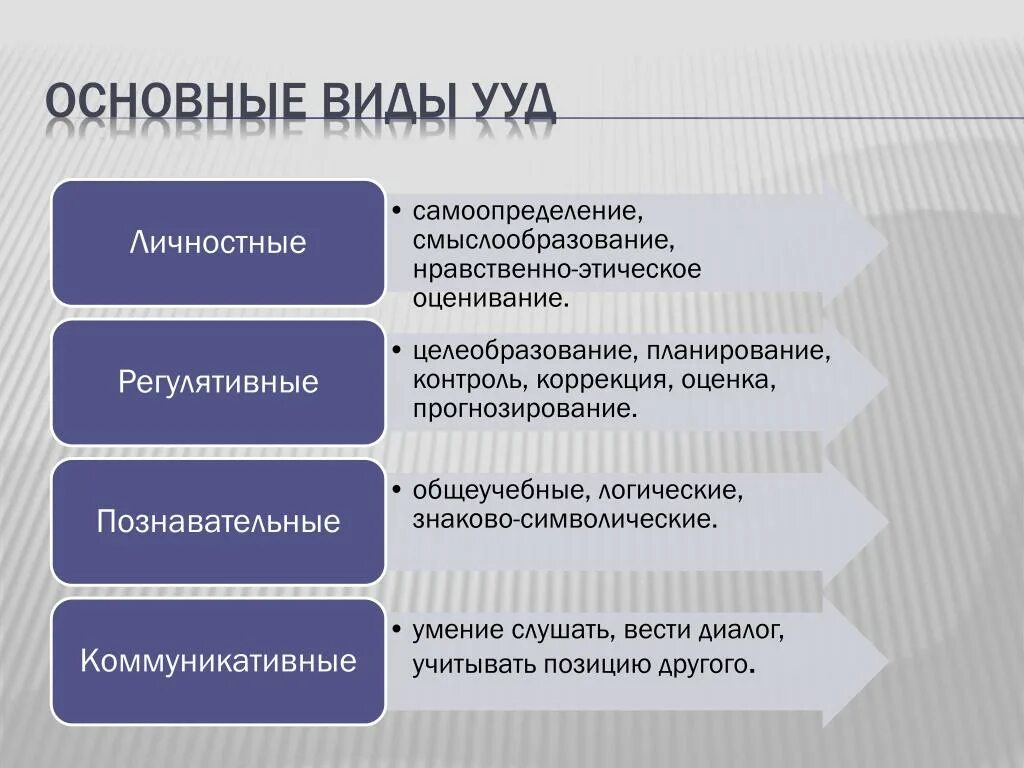 ОСНОВНЫЕ ВИДЫ УУД

Личностные

• самоопределение, смыслообразование, нравственно-этическое оценивание.

Регулятивные

• целеобразование, планирование, контроль, коррекция, оценка, прогнозирование.

Познавательные

• общеучебные, логические, знаково-символические.

Коммуникативные

• умение слушать, вести диалог, учитывать позицию другого.